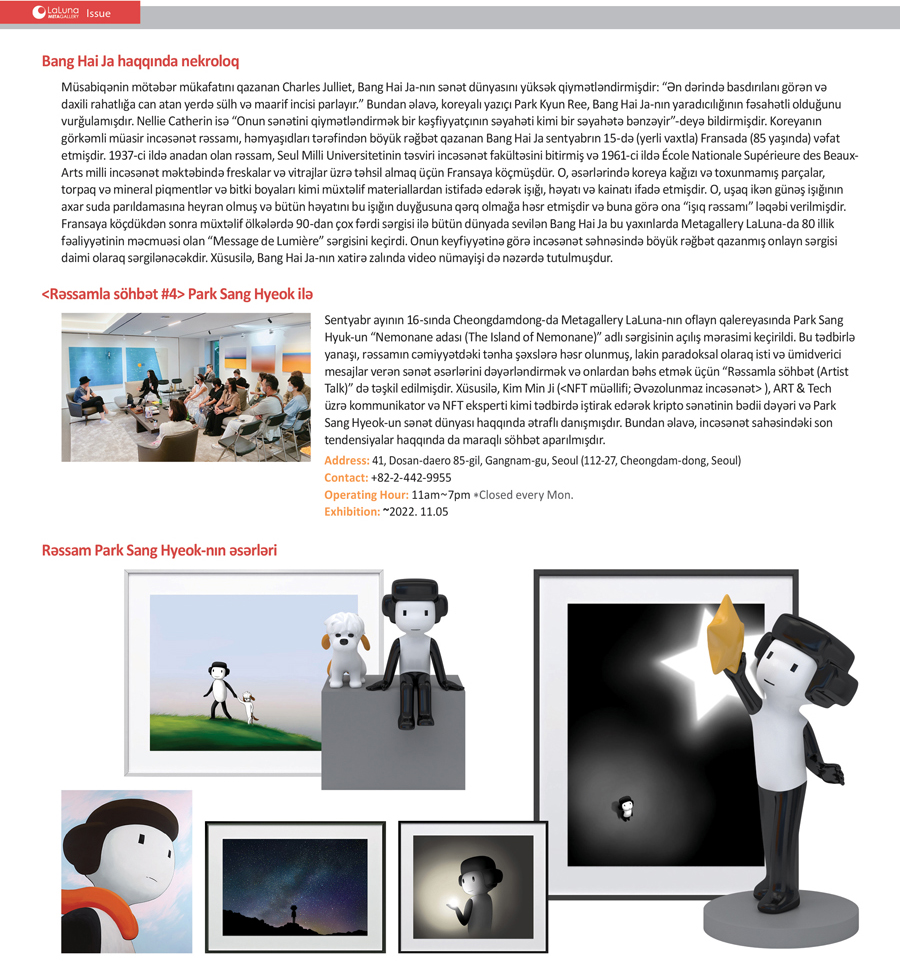 LaLuna METAGALLERY Issue

Bang Hai Ja haqqında nekroloq

Müsabiqənin mötəbər mükafatını qazanan Charles Julliet, Bang Hai Ja-nın sənət dünyasını yüksək qiymətləndirmişdir: "Ən dərində basdırılanı görən və daxili rahatlığa can atan yerdə sülh və maarif incisi parlayır." Bundan əlavə, koreyalı yazıçı Park Kyun Ree, Bang Hai Ja-nın yaradıcılığının fəsahətli olduğunu vurğulamışdır. Nellie Catherin isə "Onun sənətini qiymətləndirmək bir kəşfiyyatçının səyahəti kimi bir səyahətə bənzəyir"-deyə bildirmişdir. Koreyanın görkəmli müasir incəsənət rəssamı, həmyaşıdları tərəfindən böyük rəğbət qazanan Bang Hai Ja sentyabrın 15-də (yerli vaxtla) Fransada (85 yaşında) vəfat etmişdir. 1937-ci ildə anadan olan rəssam, Seul Milli Universitetinin təsviri incəsənət fakültəsini bitirmiş və 1961-ci ildə École Nationale Supérieure des Beaux-Arts milli incəsənət məktəbində freskalar və vitrajlar üzrə təhsil almaq üçün Fransaya köçmüşdür. O, əsərlərində koreya kağızı və toxunmamış parçalar, torpaq və mineral piqmentlər və bitki boyaları kimi müxtəlif materiallardan istifadə edərək işığı, həyatı və kainatı ifadə etmişdir. O, uşaq ikən günəş işığının axar suda parıldamasına heyran olmuş və bütün həyatını bu işığın duyğusuna qərq olmağa həsr etmişdir və buna görə ona "işıq rəssamı" ləqəbi verilmişdir. Fransaya köçdükdən sonra müxtəlif ölkələrdə 90-dan çox fərdi sərgisi ilə bütün dünyada sevilən Bang Hai Ja bu yaxınlarda Metagallery LaLuna-da 80 illik fəaliyyətinin məcmuəsi olan "Message de Lumière" sərgisini keçirdi. Onun keyfiyyətinə görə incəsənət səhnəsində böyük rəğbət qazanmış onlayn sərgisi daimi olaraq sərgilənəcəkdir. Xüsusilə, Bang Hai Ja-nın xatirə zalında video nümayişi də nəzərdə tutulmuşdur.

<Rəssamla söhbət #4> Park Sang Hyeok ilə

Sentyabr ayının 16-sında Cheongdamdong-da Metagallery LaLuna-nın oflayn qalereyasında Park Sang Hyuk-un "Nemonane adası (The Island of Nemonane)" adlı sərgisinin açılış mərasimi keçirildi. Bu tədbirlə yanaşı, rəssamın cəmiyyətdəki tənha şəxslərə həsr olunmuş, lakin paradoksal olaraq isti və ümidverici mesajlar verən sənət əsərlərini dəyərləndirmək və onlardan bəhs etmək üçün "Rəssamla söhbət (Artist Talk)" də təşkil edilmişdir. Xüsusilə, Kim Min Ji (<NFT müəllifi; Əvəzolunmaz incəsənət> ), ART & Tech üzrə kommunikator və NFT eksperti kimi tədbirdə iştirak edərək kripto sənətinin bədii dəyəri və Park Sang Hyeok-un sənət dünyası haqqında ətraflı danışmışdır. Bundan əlavə, incəsənət sahəsindəki son tendensiyalar haqqında da maraqlı söhbət aparılmışdır.
Address: 41, Dosan-daero 85-gil, Gangnam-gu, Seoul (112-27, Cheongdam-dong, Seoul)
Contact: +82-2-442-9955
Operating Hour: 11am~7pm *Closed every Mon.
Exhibition: ~2022. 11.05

Rəssam Park Sang Hyeok-nın əsərləri